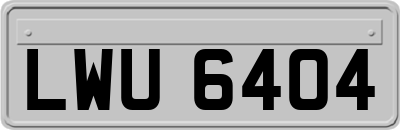 LWU 6404